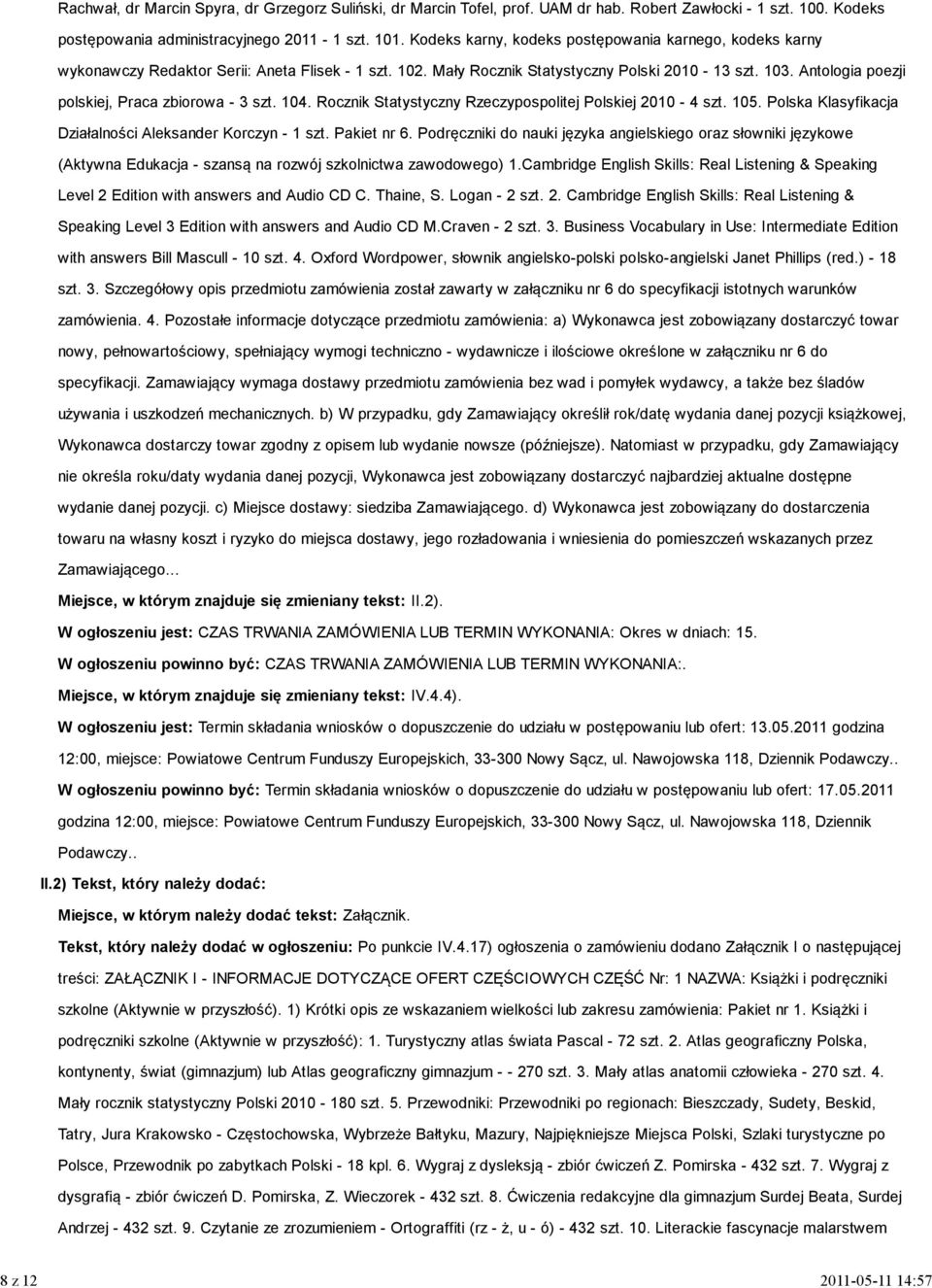 Rachwał, dr Marcin Spyra, dr Grzegorz Suliński, dr Marcin Tofel, prof. UAM dr hab. Robert Zawłocki - 1 szt. 100. Kodeks postępowania administracyjnego 2011 - 1 szt. 101. Kodeks karny, kodeks postępowania karnego, kodeks karny wykonawczy Redaktor Serii: Aneta Flisek - 1 szt. 102. Mały Rocznik Statystyczny Polski 2010 - 13 szt. 103. Antologia poezji polskiej, Praca zbiorowa - 3 szt. 104. Rocznik Statystyczny Rzeczypospolitej Polskiej 2010 - 4 szt. 105. Polska Klasyfikacja Działalności Aleksander Korczyn - 1 szt. Pakiet nr 6. Podręczniki do nauki języka angielskiego oraz słowniki językowe (Aktywna Edukacja - szansą na rozwój szkolnictwa zawodowego) 1.Cambridge English Skills: Real Listening & Speaking Level 2 Edition with answers and Audio CD C. Thaine, S. Logan - 2 szt. 2. Cambridge English Skills: Real Listening & Speaking Level 3 Edition with answers and Audio CD M.Craven - 2 szt. 3. Business Vocabulary in Use: Intermediate Edition with answers Bill Mascull - 10 szt. 4. Oxford Wordpower, słownik angielsko-polski polsko-angielski Janet Phillips (red.) - 18 szt. 3. Szczegółowy opis przedmiotu zamówienia został zawarty w załączniku nr 6 do specyfikacji istotnych warunków zamówienia. 4. Pozostałe informacje dotyczące przedmiotu zamówienia: a) Wykonawca jest zobowiązany dostarczyć towar nowy, pełnowartościowy, spełniający wymogi techniczno - wydawnicze i ilościowe określone w załączniku nr 6 do specyfikacji. Zamawiający wymaga dostawy przedmiotu zamówienia bez wad i pomyłek wydawcy, a także bez śladów używania i uszkodzeń mechanicznych. b) W przypadku, gdy Zamawiający określił rok/datę wydania danej pozycji książkowej, Wykonawca dostarczy towar zgodny z opisem lub wydanie nowsze (późniejsze). Natomiast w przypadku, gdy Zamawiający nie określa roku/daty wydania danej pozycji, Wykonawca jest zobowiązany dostarczyć najbardziej aktualne dostępne wydanie danej pozycji. c) Miejsce dostawy: siedziba Zamawiającego. d) Wykonawca jest zobowiązany do dostarczenia towaru na własny koszt i ryzyko do miejsca dostawy, jego rozładowania i wniesienia do pomieszczeń wskazanych przez Zamawiającego...

Miejsce, w którym znajduje się zmieniany tekst: II.2).

W ogłoszeniu jest: CZAS TRWANIA ZAMÓWIENIA LUB TERMIN WYKONANIA: Okres w dniach: 15.

W ogłoszeniu powinno być: CZAS TRWANIA ZAMÓWIENIA LUB TERMIN WYKONANIA:.

Miejsce, w którym znajduje się zmieniany tekst: IV.4.4).

W ogłoszeniu jest: Termin składania wniosków o dopuszczenie do udziału w postępowaniu lub ofert: 13.05.2011 godzina 12:00, miejsce: Powiatowe Centrum Funduszy Europejskich, 33-300 Nowy Sącz, ul. Nawojowska 118, Dziennik Podawczy..

W ogłoszeniu powinno być: Termin składania wniosków o dopuszczenie do udziału w postępowaniu lub ofert: 17.05.2011 godzina 12:00, miejsce: Powiatowe Centrum Funduszy Europejskich, 33-300 Nowy Sącz, ul. Nawojowska 118, Dziennik Podawczy..

II.2) Tekst, który należy dodać:

Miejsce, w którym należy dodać tekst: Załącznik.

Tekst, który należy dodać w ogłoszeniu: Po punkcie IV.4.17) ogłoszenia o zamówieniu dodano Załącznik I o następującej treści: ZAŁĄCZNIK I - INFORMACJE DOTYCZĄCE OFERT CZĘŚCIOWYCH CZĘŚĆ Nr: 1 NAZWA: Książki i podręczniki szkolne (Aktywnie w przyszłość). 1) Krótki opis ze wskazaniem wielkości lub zakresu zamówienia: Pakiet nr 1. Książki i podręczniki szkolne (Aktywnie w przyszłość): 1. Turystyczny atlas świata Pascal - 72 szt. 2. Atlas geograficzny Polska, kontynenty, świat (gimnazjum) lub Atlas geograficzny gimnazjum - - 270 szt. 3. Mały atlas anatomii człowieka - 270 szt. 4. Mały rocznik statystyczny Polski 2010 - 180 szt. 5. Przewodniki: Przewodniki po regionach: Bieszczady, Sudety, Beskid, Tatry, Jura Krakowsko - Częstochowska, Wybrzeże Bałtyku, Mazury, Najpiękniejsze Miejsca Polski, Szlaki turystyczne po Polsce, Przewodnik po zabytkach Polski - 18 kpl. 6. Wygraj z dysleksją - zbiór ćwiczeń Z. Pomirska - 432 szt. 7. Wygraj z dysgrafią - zbiór ćwiczeń D. Pomirska, Z. Wieczorek - 432 szt. 8. Ćwiczenia redakcyjne dla gimnazjum Surdej Beata, Surdej Andrzej - 432 szt. 9. Czytanie ze zrozumieniem - Ortograffiti (rz - ż, u - ó) - 432 szt. 10. Literackie fascynacje malarstwem

8 z 12

2011-05-11 14:57